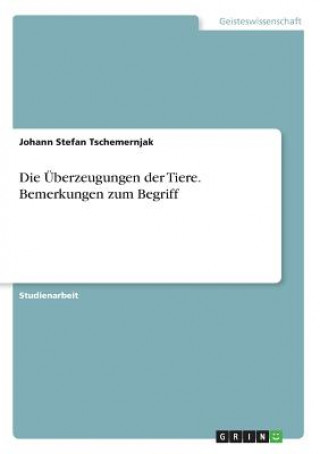 Geisteswissenschaft

Johann Stefan Tschemernjak

Die Überzeugungen der Tiere. Bemerkungen zum Begriff

Studienarbeit

GRIN